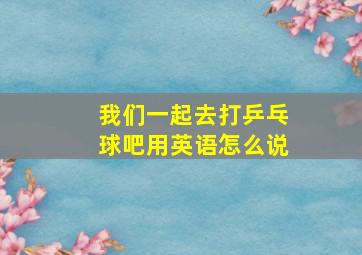 我们一起去打乒乓球吧用英语怎么说